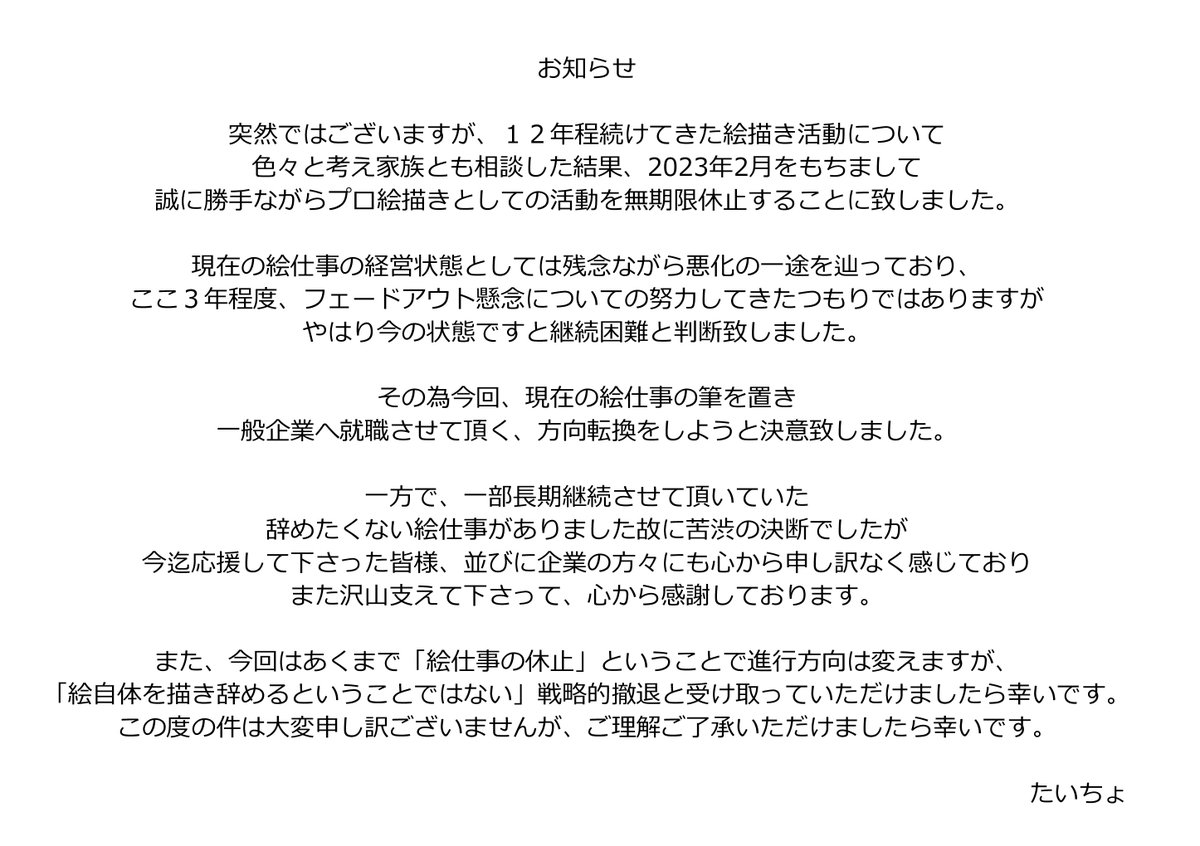 お知らせ

突然ではございますが、１２年程続けてきた絵描き活動について
色々と考え家族とも相談した結果、2023年2月をもちまして
誠に勝手ながらプロ絵描きとしての活動を無期限休止することに致しました。

現在の絵仕事の経営状態としては残念ながら悪化の一途を辿っており、
ここ３年程度、フェードアウト懸念についての努力してきたつもりではありますが
やはり今の状態ですと継続困難と判断致しました。

その為今回、現在の絵仕事の筆を置き
一般企業へ就職させて頂く、方向転換をしようと決意致しました。

一方で、一部長期継続させて頂いていた
辞めたくない絵仕事がありました故に苦渋の決断でしたが
今迄応援して下さった皆様、並びに企業の方々にも心から申し訳なく感じており
また沢山支えて下さって、心から感謝しております。

また、今回はあくまで「絵仕事の休止」ということで進行方向は変えますが、
「絵自体を描き辞めるということではない」戦略的撤退と受け取っていただけましたら幸いです。
この度の件は大変申し訳ございませんが、ご理解ご了承いただけましたら幸いです。

たいちょ